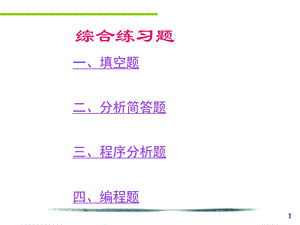 综合练习题

一、填空题

二、分析简答题

三、程序分析题

四、编程题

1